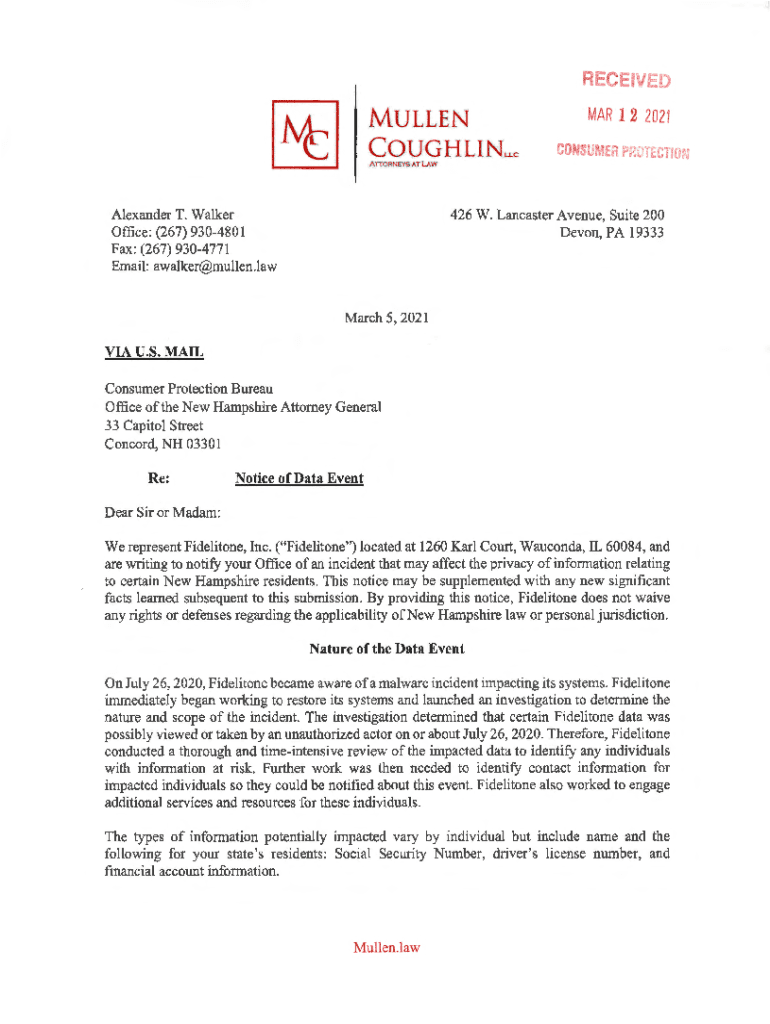 MC

MULLEN COUGHLIN LLC
ATTORNEYS AT LAW

RECEIVED

MAR 12 2021

CONSUMER PROTECTION

Alexander T. Walker
Office: (267) 930-4801
Fax: (267) 930-4771
Email: awalker@mullen.law

426 W. Lancaster Avenue, Suite 200
Devon, PA 19333

March 5, 2021

VIA U.S. MAIL

Consumer Protection Bureau
Office of the New Hampshire Attorney General
33 Capitol Street
Concord, NH 03301

Re: Notice of Data Event

Dear Sir or Madam:

We represent Fidelitone, Inc. ("Fidelitone") located at 1260 Karl Court, Wauconda, IL 60084, and are writing to notify your Office of an incident that may affect the privacy of information relating to certain New Hampshire residents. This notice may be supplemented with any new significant facts learned subsequent to this submission. By providing this notice, Fidelitone does not waive any rights or defenses regarding the applicability of New Hampshire law or personal jurisdiction.

Nature of the Data Event

On July 26, 2020, Fidelitone became aware of a malware incident impacting its systems. Fidelitone immediately began working to restore its systems and launched an investigation to determine the nature and scope of the incident. The investigation determined that certain Fidelitone data was possibly viewed or taken by an unauthorized actor on or about July 26, 2020. Therefore, Fidelitone conducted a thorough and time-intensive review of the impacted data to identify any individuals with information at risk. Further work was then needed to identify contact information for impacted individuals so they could be notified about this event. Fidelitone also worked to engage additional services and resources for these individuals.

The types of information potentially impacted vary by individual but include name and the following for your state's residents: Social Security Number, driver's license number, and financial account information.

Mullen.law